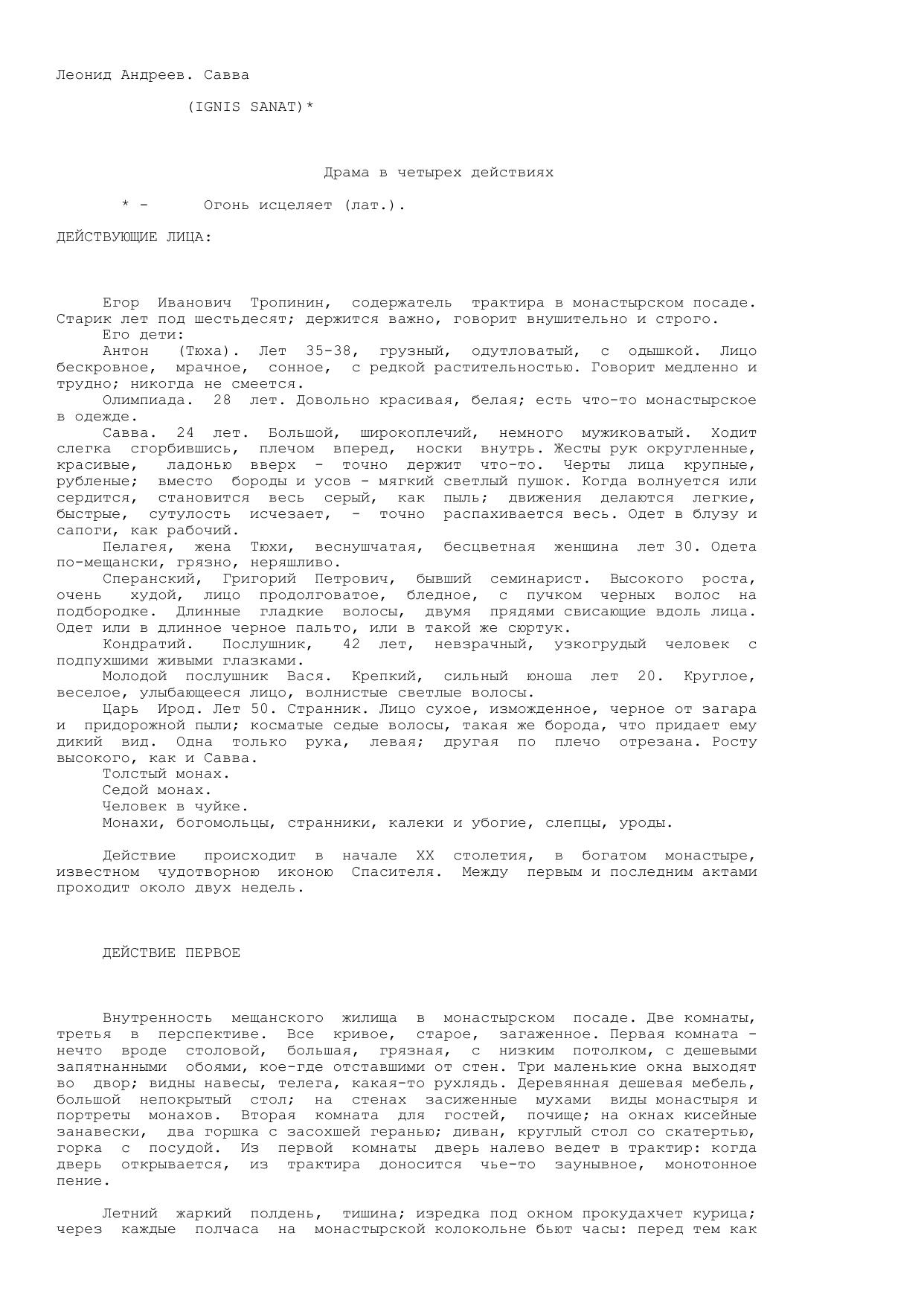 Леонид Андреев. Савва

(IGNIS SANAT)*

Драма в четырех действиях

* - Огонь исцеляет (лат.).

ДЕЙСТВУЮЩИЕ ЛИЦА:

Егор Иванович Тропинин, содержатель трактира в монастырском посаде. Старик лет под шестьдесят; держится важно, говорит внушительно и строго.
Его дети:
Антон (Тюха). Лет 35-38, грузный, одутловатый, с одышкой. Лицо бескровное, мрачное, сонное, с редкой растительностью. Говорит медленно и трудно; никогда не смеется.
Олимпиада. 28 лет. Довольно красивая, белая; есть что-то монастырское в одежде.
Савва. 24 лет. Большой, широкоплечий, немного мужиковатый. Ходит слегка сгорбившись, плечом вперед, носки внутрь. Жесты рук округленные, красивые, ладонью вверх - точно держит что-то. Черты лица крупные, рубленые; вместо бороды и усов - мягкий светлый пушок. Когда волнуется или сердится, становится весь серый, как пыль; движения делаются легкие, быстрые, сутулость исчезает, - точно распахивается весь. Одет в блузу и сапоги, как рабочий.
Пелагея, жена Тюхи, веснушчатая, бесцветная женщина лет 30. Одета по-мещански, грязно, неряшливо.
Сперанский, Григорий Петрович, бывший семинарист. Высокого роста, очень худой, лицо продолговатое, бледное, с пучком черных волос на подбородке. Длинные гладкие волосы, двумя прядями свисающие вдоль лица. Одет или в длинное черное пальто, или в такой же сюртук.
Кондратий. Послушник, 42 лет, невзрачный, узкогрудый человек с подпухшими живыми глазками.
Молодой послушник Вася. Крепкий, сильный юноша лет 20. Круглое, веселое, улыбающееся лицо, волнистые светлые волосы.
Царь Ирод. Лет 50. Странник. Лицо сухое, изможденное, черное от загара и придорожной пыли; косматые седые волосы, такая же борода, что придает ему дикий вид. Одна только рука, левая; другая по плечо отрезана. Росту высокого, как и Савва.
Толстый монах.
Седой монах.
Человек в чуйке.
Монахи, богомольцы, странники, калеки и убогие, слепцы, уроды.

Действие происходит в начале XX столетия, в богатом монастыре, известном чудотворною иконою Спасителя. Между первым и последним актами проходит около двух недель.

ДЕЙСТВИЕ ПЕРВОЕ

Внутренность мещанского жилища в монастырском посаде. Две комнаты, третья в перспективе. Все кривое, старое, загаженное. Первая комната - нечто вроде столовой, большая, грязная, с низким потолком, с дешевыми запятнанными обоями, кое-где отставшими от стен. Три маленькие окна выходят во двор; видны навесы, телега, какая-то рухлядь. Деревянная дешевая мебель, большой непокрытый стол; на стенах засиженные мухами виды монастыря и портреты монахов. Вторая комната для гостей, почище; на окнах кисейные занавески, два горшка с засохшей геранью; диван, круглый стол со скатертью, горка с посудой. Из первой комнаты дверь налево ведет в трактир: когда дверь открывается, из трактира доносится чье-то заунывное, монотонное пение.

Летний жаркий полдень, тишина; изредка под окном прокудахчет курица; через каждые полчаса на монастырской колокольне бьют часы: перед тем как